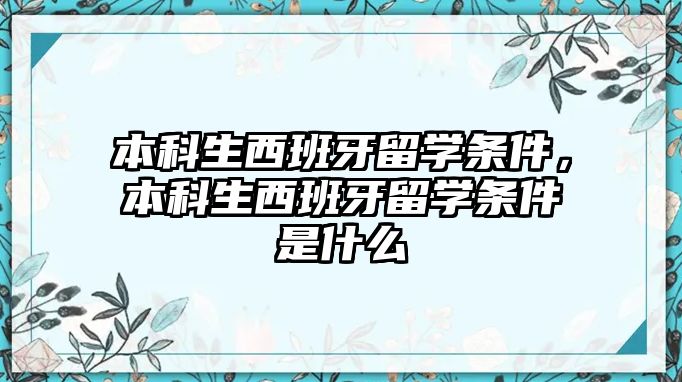 本科生西班牙留学条件，本科生西班牙留学条件是什么